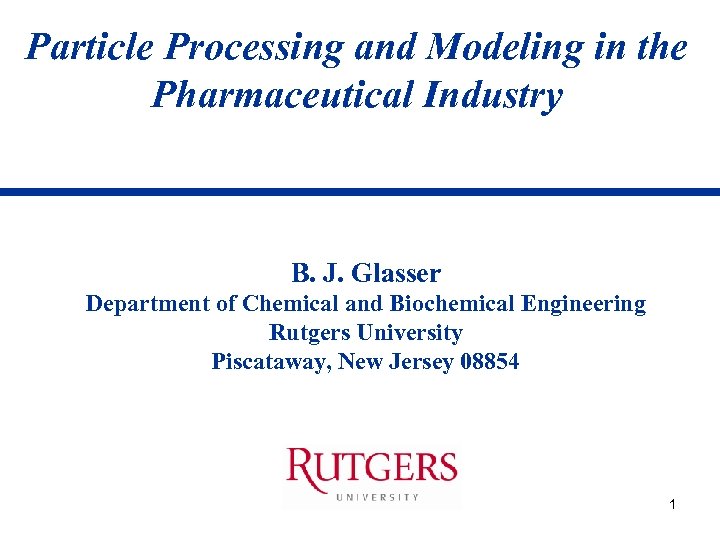 Particle Processing and Modeling in the Pharmaceutical Industry

B. J. Glasser
Department of Chemical and Biochemical Engineering
Rutgers University
Piscataway, New Jersey 08854

RUTGERS
UNIVERSITY

1